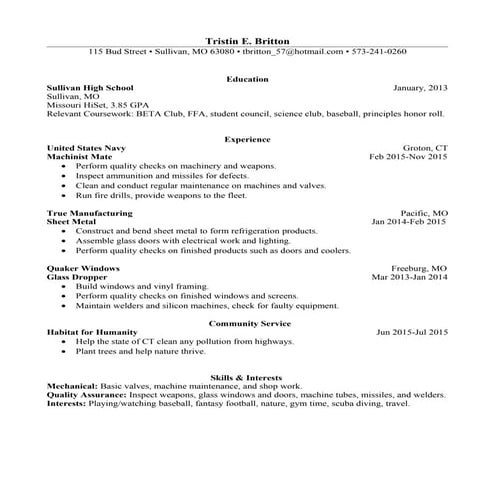 Tristin E. Britton
115 Bud Street • Sullivan, MO 63080 • tbritton_57@hotmail.com • 573-241-0260

Education
Sullivan High School January, 2013
Sullivan, MO
Missouri HiSet, 3.85 GPA
Relevant Coursework: BETA Club, FFA, student council, science club, baseball, principles honor roll.

Experience
United States Navy Groton, CT
Machinist Mate Feb 2015-Nov 2015
• Perform quality checks on machinery and weapons.
• Inspect ammunition and missiles for defects.
• Clean and conduct regular maintenance on machines and valves.
• Run fire drills, provide weapons to the fleet.

True Manufacturing Pacific, MO
Sheet Metal Jan 2014-Feb 2015
• Construct and bend sheet metal to form refrigeration products.
• Assemble glass doors with electrical work and lighting.
• Perform quality checks on finished products such as doors and coolers.

Quaker Windows Freeburg, MO
Glass Dropper Mar 2013-Jan 2014
• Build windows and vinyl framing.
• Perform quality checks on finished windows and screens.
• Maintain welders and silicon machines, check for faulty equipment.

Community Service
Habitat for Humanity Jun 2015-Jul 2015
• Help the state of CT clean any pollution from highways.
• Plant trees and help nature thrive.

Skills & Interests
Mechanical: Basic valves, machine maintenance, and shop work.
Quality Assurance: Inspect weapons, glass windows and doors, machine tubes, missiles, and welders.
Interests: Playing/watching baseball, fantasy football, nature, gym time, scuba diving, travel.